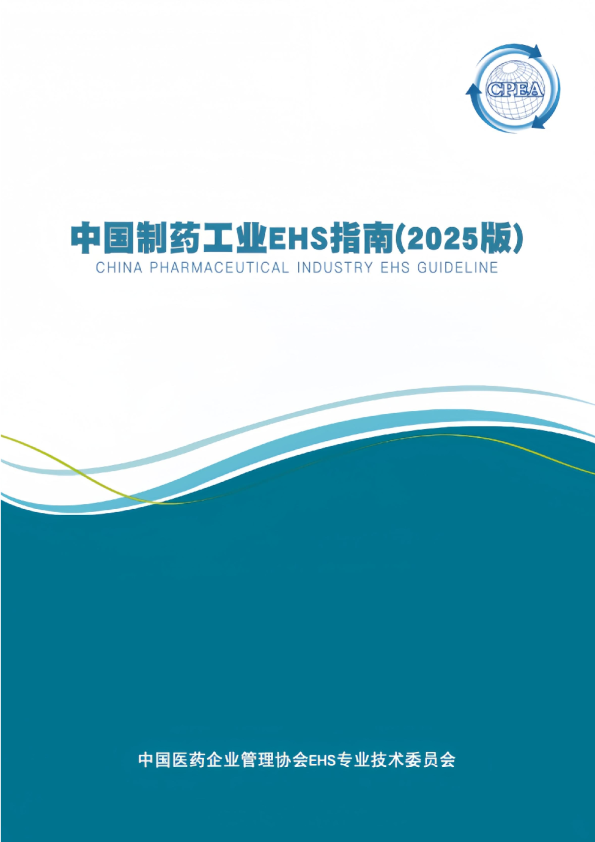 CPEA

中国制药工业EHS指南(2025版)
CHINA PHARMACEUTICAL INDUSTRY EHS GUIDELINE

中国医药企业管理协会EHS专业技术委员会